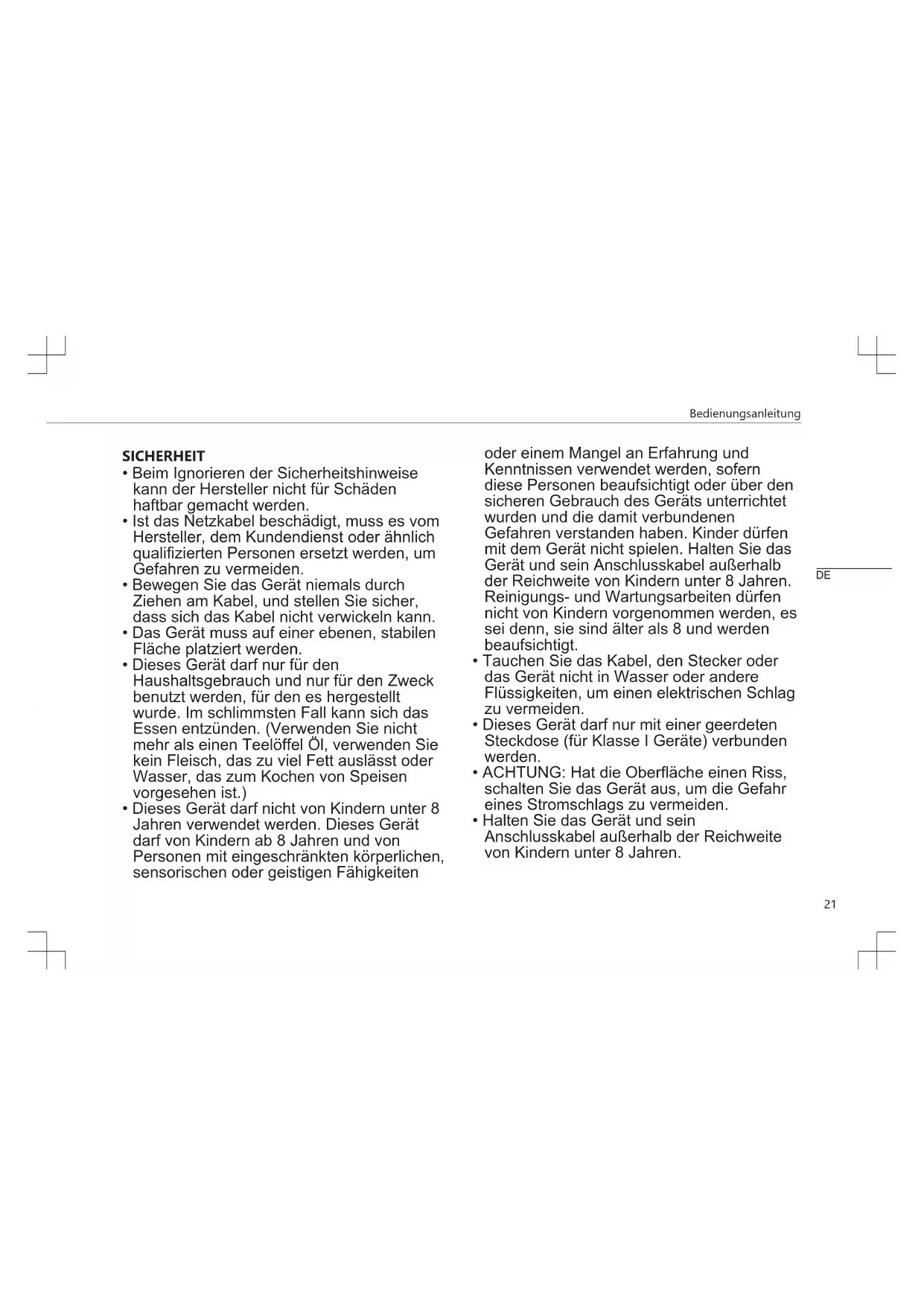 Bedienungsanleitung

SICHERHEIT

• Beim Ignorieren der Sicherheitshinweise kann der Hersteller nicht für Schäden haftbar gemacht werden.
• Ist das Netzkabel beschädigt, muss es vom Hersteller, dem Kundendienst oder ähnlich qualifizierten Personen ersetzt werden, um Gefahren zu vermeiden.
• Bewegen Sie das Gerät niemals durch Ziehen am Kabel, und stellen Sie sicher, dass sich das Kabel nicht verwickeln kann.
• Das Gerät muss auf einer ebenen, stabilen Fläche platziert werden.
• Dieses Gerät darf nur für den Haushaltsgebrauch und nur für den Zweck benutzt werden, für den es hergestellt wurde. Im schlimmsten Fall kann sich das Essen entzünden. (Verwenden Sie nicht mehr als einen Teelöffel Öl, verwenden Sie kein Fleisch, das zu viel Fett auslässt oder Wasser, das zum Kochen von Speisen vorgesehen ist.)
• Dieses Gerät darf nicht von Kindern unter 8 Jahren verwendet werden. Dieses Gerät darf von Kindern ab 8 Jahren und von Personen mit eingeschränkten körperlichen, sensorischen oder geistigen Fähigkeiten oder einem Mangel an Erfahrung und Kenntnissen verwendet werden, sofern diese Personen beaufsichtigt oder über den sicheren Gebrauch des Geräts unterrichtet wurden und die damit verbundenen Gefahren verstanden haben. Kinder dürfen mit dem Gerät nicht spielen. Halten Sie das Gerät und sein Anschlusskabel außerhalb der Reichweite von Kindern unter 8 Jahren. Reinigungs- und Wartungsarbeiten dürfen nicht von Kindern vorgenommen werden, es sei denn, sie sind älter als 8 und werden beaufsichtigt.
• Tauchen Sie das Kabel, den Stecker oder das Gerät nicht in Wasser oder andere Flüssigkeiten, um einen elektrischen Schlag zu vermeiden.
• Dieses Gerät darf nur mit einer geerdeten Steckdose (für Klasse I Geräte) verbunden werden.
• ACHTUNG: Hat die Oberfläche einen Riss, schalten Sie das Gerät aus, um die Gefahr eines Stromschlags zu vermeiden.
• Halten Sie das Gerät und sein Anschlusskabel außerhalb der Reichweite von Kindern unter 8 Jahren.

DE

21